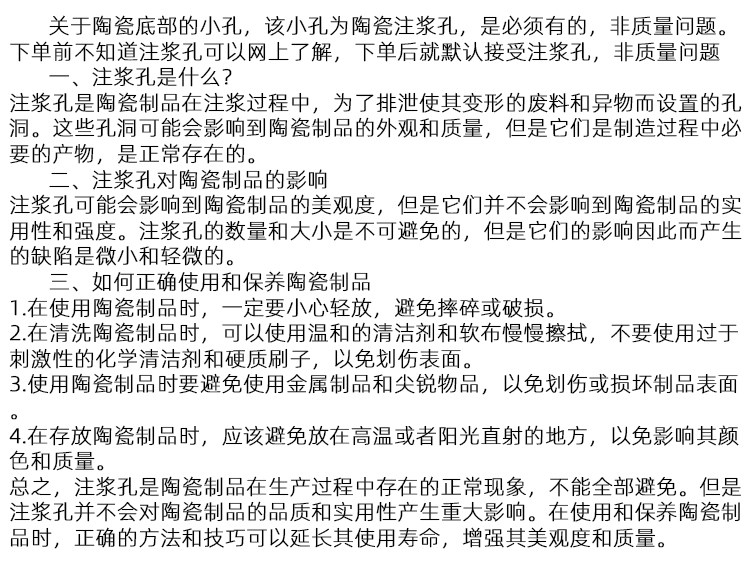 关于陶瓷底部的小孔，该小孔为陶瓷注浆孔，是必须有的，非质量问题。下单前不知道注浆孔可以网上了解，下单后就默认接受注浆孔，非质量问题

一、注浆孔是什么？

注浆孔是陶瓷制品在注浆过程中，为了排泄使其变形的废料和异物而设置的孔洞。这些孔洞可能会影响到陶瓷制品的外观和质量，但是它们是制造过程中必要的产物，是正常存在的。

二、注浆孔对陶瓷制品的影响

注浆孔可能会影响到陶瓷制品的美观度，但是它们并不会影响到陶瓷制品的实用性和强度。注浆孔的数量和大小是不可避免的，但是它们的影响因此而产生的缺陷是微小和轻微的。

三、如何正确使用和保养陶瓷制品

1.在使用陶瓷制品时，一定要小心轻放，避免摔碎或破损。

2.在清洗陶瓷制品时，可以使用温和的清洁剂和软布慢慢擦拭，不要使用过于刺激性的化学清洁剂和硬质刷子，以免划伤表面。

3.使用陶瓷制品时要避免使用金属制品和尖锐物品，以免划伤或损坏制品表面。

4.在存放陶瓷制品时，应该避免放在高温或者阳光直射的地方，以免影响其颜色和质量。

总之，注浆孔是陶瓷制品在生产过程中存在的正常现象，不能全部避免。但是注浆孔并不会对陶瓷制品的品质和实用性产生重大影响。在使用和保养陶瓷制品时，正确的方法和技巧可以延长其使用寿命，增强其美观度和质量。